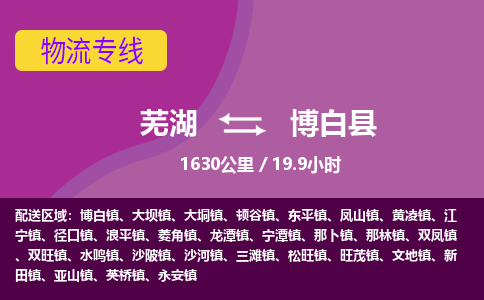 物流专线

芜湖 博白县

1630公里 / 19.9小时

配送区域：博白镇、大坝镇、大垌镇、顿谷镇、东平镇、凤山镇、黄凌镇、江宁镇、径口镇、浪平镇、菱角镇、龙潭镇、宁潭镇、那卜镇、那林镇、双凤镇、双旺镇、水鸣镇、沙陂镇、沙河镇、三滩镇、松旺镇、旺茂镇、文地镇、新田镇、亚山镇、英桥镇、永安镇